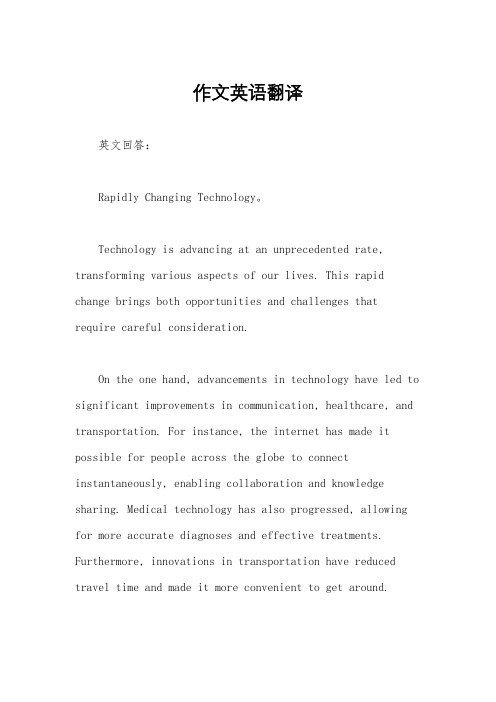 作文英语翻译

英文回答：

Rapidly Changing Technology。

Technology is advancing at an unprecedented rate, transforming various aspects of our lives. This rapid change brings both opportunities and challenges that require careful consideration.

On the one hand, advancements in technology have led to significant improvements in communication, healthcare, and transportation. For instance, the internet has made it possible for people across the globe to connect instantaneously, enabling collaboration and knowledge sharing. Medical technology has also progressed, allowing for more accurate diagnoses and effective treatments. Furthermore, innovations in transportation have reduced travel time and made it more convenient to get around.